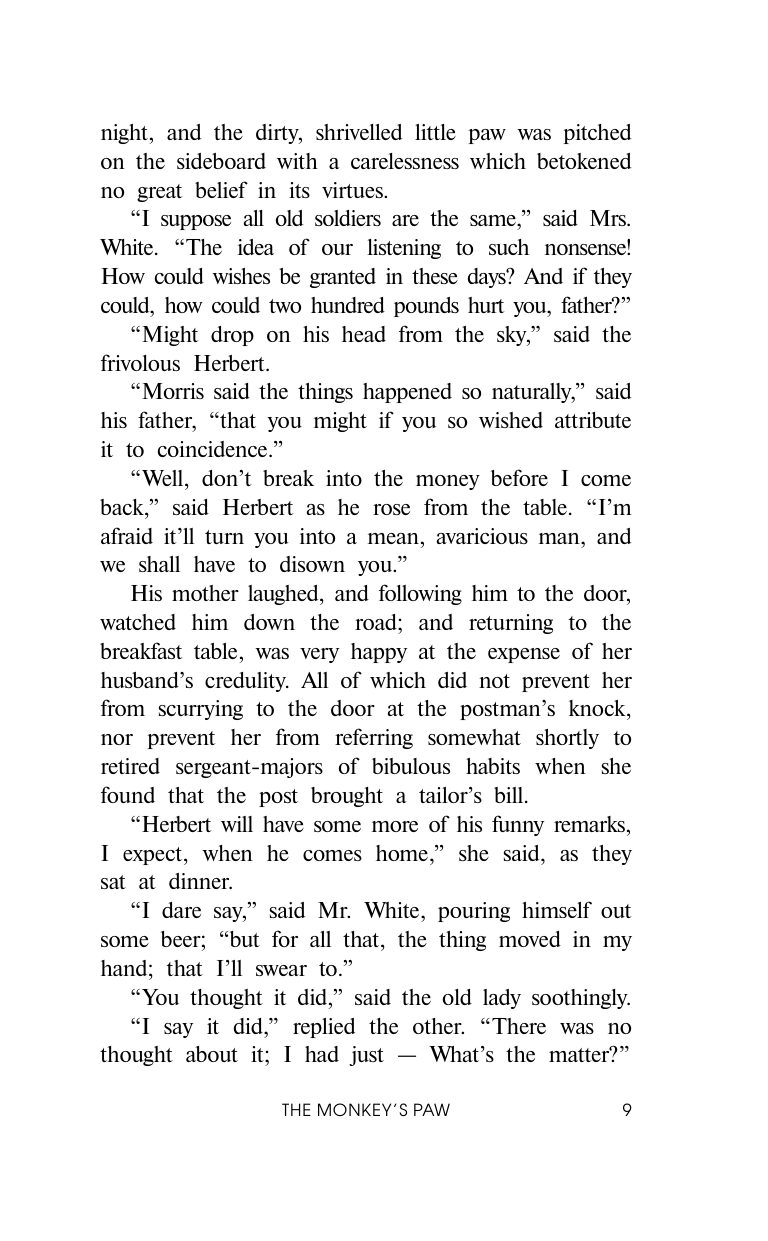 night, and the dirty, shrivelled little paw was pitched on the sideboard with a carelessness which betokened no great belief in its virtues.

“I suppose all old soldiers are the same,” said Mrs. White. “The idea of our listening to such nonsense! How could wishes be granted in these days? And if they could, how could two hundred pounds hurt you, father?”

“Might drop on his head from the sky,” said the frivolous Herbert.

“Morris said the things happened so naturally,” said his father, “that you might if you so wished attribute it to coincidence.”

“Well, don’t break into the money before I come back,” said Herbert as he rose from the table. “I’m afraid it’ll turn you into a mean, avaricious man, and we shall have to disown you.”

His mother laughed, and following him to the door, watched him down the road; and returning to the breakfast table, was very happy at the expense of her husband’s credulity. All of which did not prevent her from scurrying to the door at the postman’s knock, nor prevent her from referring somewhat shortly to retired sergeant-majors of bibulous habits when she found that the post brought a tailor’s bill.

“Herbert will have some more of his funny remarks, I expect, when he comes home,” she said, as they sat at dinner.

“I dare say,” said Mr. White, pouring himself out some beer; “but for all that, the thing moved in my hand; that I’ll swear to.”

“You thought it did,” said the old lady soothingly.

“I say it did,” replied the other. “There was no thought about it; I had just — What’s the matter?”

THE MONKEY’S PAW 9